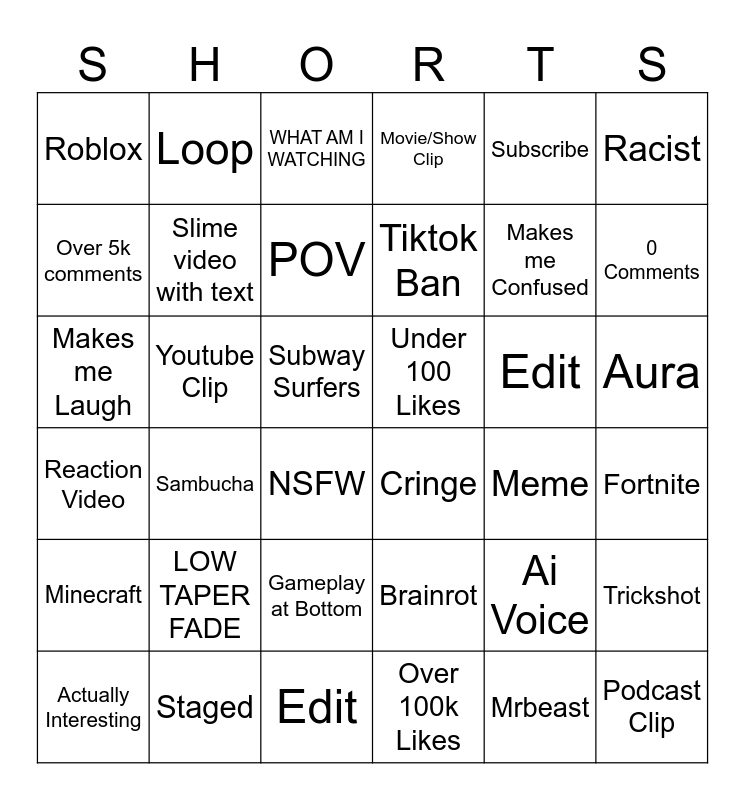 | S | H | O | R | T | S |
|---|---|---|---|---|---|
| Roblox | Loop | WHAT AM I WATCHING | Movie/Show Clip | Subscribe | Racist |
| Over 5k comments | Slime video with text | POV | Tiktok Ban | Makes me Confused | 0 Comments |
| Makes me Laugh | Youtube Clip | Subway Surfers | Under 100 Likes | Edit | Aura |
| Reaction Video | Sambucha | NSFW | Cringe | Meme | Fortnite |
| Minecraft | LOW TAPER FADE | Gameplay at Bottom | Brainrot | Ai Voice | Trickshot |
| Actually Interesting | Staged | Edit | Over 100k Likes | Mrbeast | Podcast Clip |